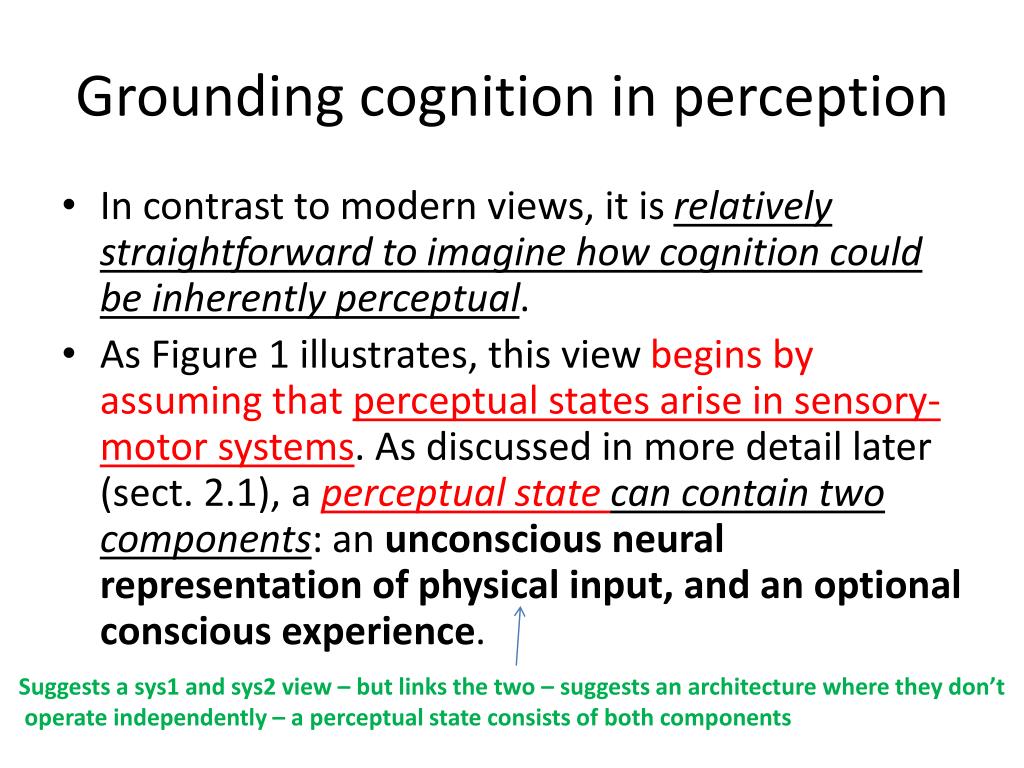 Grounding cognition in perception

• In contrast to modern views, it is relatively straightforward to imagine how cognition could be inherently perceptual.

• As Figure 1 illustrates, this view begins by assuming that perceptual states arise in sensory-motor systems. As discussed in more detail later (sect. 2.1), a perceptual state can contain two components: an unconscious neural representation of physical input, and an optional conscious experience.

Suggests a sys1 and sys2 view – but links the two – suggests an architecture where they don't operate independently – a perceptual state consists of both components